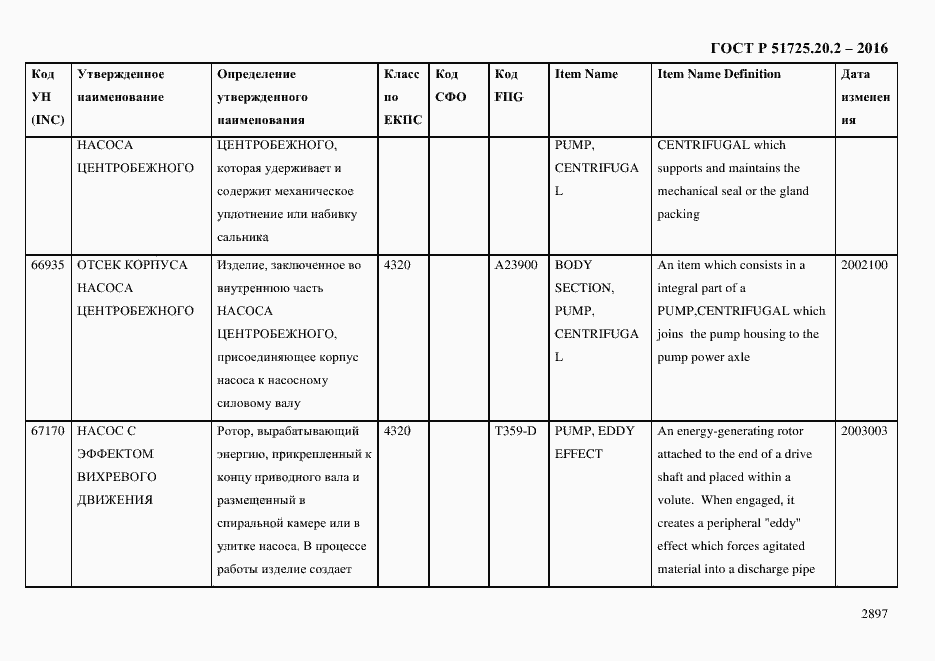 ГОСТ Р 51725.20.2 – 2016

| Код УН (INC) | Утвержденное наименование | Определение утвержденного наименования | Класс по ЕКПС | Код СФО | Код FIIG | Item Name | Item Name Definition | Дата изменения |
|---|---|---|---|---|---|---|---|---|
| | НАСОСА ЦЕНТРОБЕЖНОГО | ЦЕНТРОБЕЖНОГО, которая удерживает и содержит механическое уплотнение или набивку сальника | | | | PUMP, CENTRIFUGAL | CENTRIFUGAL which supports and maintains the mechanical seal or the gland packing | |
| 66935 | ОТСЕК КОРПУСА НАСОСА ЦЕНТРОБЕЖНОГО | Изделие, заключенное во внутреннюю часть НАСОСА ЦЕНТРОБЕЖНОГО, присоединяющее корпус насоса к насосному силовому валу | 4320 | | A23900 | BODY SECTION, PUMP, CENTRIFUGAL | An item which consists in a integral part of a PUMP,CENTRIFUGAL which joins the pump housing to the pump power axle | 2002100 |
| 67170 | НАСОС С ЭФФЕКТОМ ВИХРЕВОГО ДВИЖЕНИЯ | Ротор, вырабатывающий энергию, прикрепленный к концу приводного вала и размещенный в спиральной камере или в улитке насоса. В процессе работы изделие создает | 4320 | | T359-D | PUMP, EDDY EFFECT | An energy-generating rotor attached to the end of a drive shaft and placed within a volute. When engaged, it creates a peripheral "eddy" effect which forces agitated material into a discharge pipe | 2003003 |

2897